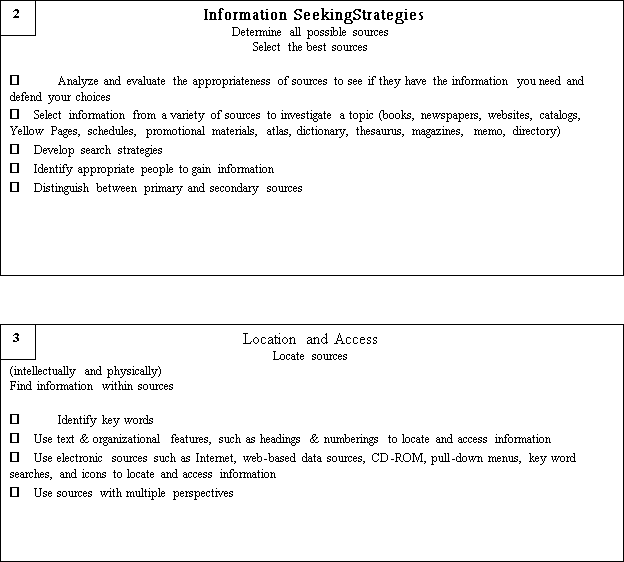 2

Information SeekingStrategies
Determine all possible sources
Select the best sources

☐ Analyze and evaluate the appropriateness of sources to see if they have the information you need and defend your choices
☐ Select information from a variety of sources to investigate a topic (books, newspapers, websites, catalogs, Yellow Pages, schedules, promotional materials, atlas, dictionary, thesaurus, magazines, memo, directory)
☐ Develop search strategies
☐ Identify appropriate people to gain information
☐ Distinguish between primary and secondary sources

3

Location and Access
Locate sources
(intellectually and physically)
Find information within sources

☐ Identify key words
☐ Use text & organizational features, such as headings & numberings to locate and access information
☐ Use electronic sources such as Internet, web-based data sources, CD-ROM, pull-down menus, key word searches, and icons to locate and access information
☐ Use sources with multiple perspectives